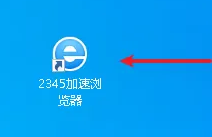 2345加速浏览器